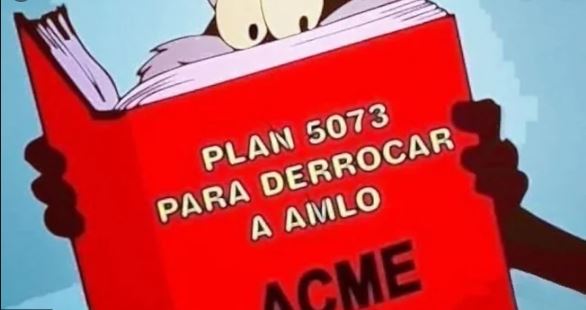 PLAN 5073
PARA DERROCAR
A AMLO

ACME